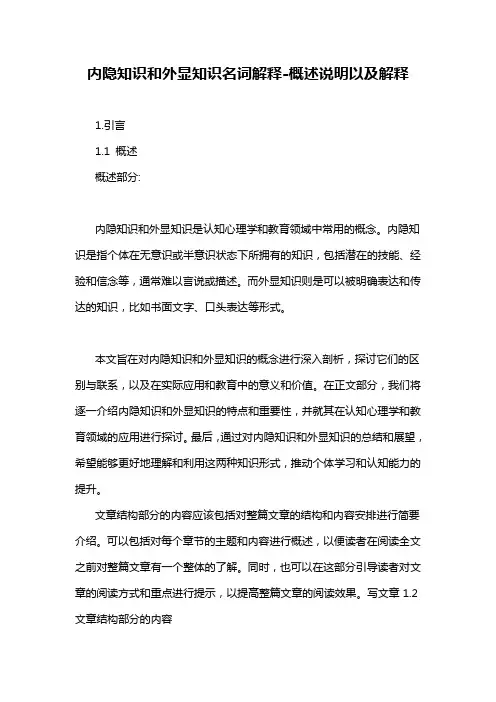 内隐知识和外显知识名词解释-概述说明以及解释

1.引言

1.1 概述

概述部分:

内隐知识和外显知识是认知心理学和教育领域中常用的概念。内隐知识是指个体在无意识或半意识状态下所拥有的知识，包括潜在的技能、经验和信念等，通常难以言说或描述。而外显知识则是可以被明确表达和传达的知识，比如书面文字、口头表达等形式。

本文旨在对内隐知识和外显知识的概念进行深入剖析，探讨它们的区别与联系，以及在实际应用和教育中的意义和价值。在正文部分，我们将逐一介绍内隐知识和外显知识的特点和重要性，并就其在认知心理学和教育领域的应用进行探讨。最后，通过对内隐知识和外显知识的总结和展望，希望能够更好地理解和利用这两种知识形式，推动个体学习和认知能力的提升。

文章结构部分的内容应该包括对整篇文章的结构和内容安排进行简要介绍。可以包括对每个章节的主题和内容进行概述，以便读者在阅读全文之前对整篇文章有一个整体的了解。同时，也可以在这部分引导读者对文章的阅读方式和重点进行提示，以提高整篇文章的阅读效果。写文章 1.2 文章结构部分的内容